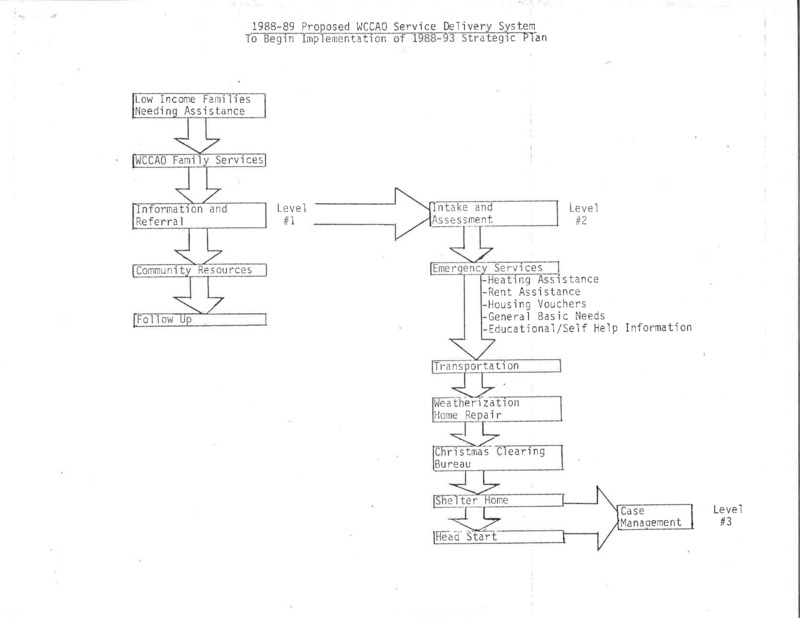 1988-89 Proposed WCCAO Service Delivery System
To Begin Implementation of 1988-93 Strategic Plan

Low Income Families Needing Assistance

WCCAO Family Services

Information and Referral

Level #1

Community Resources

Follow Up

Intake and Assessment

Level #2

Emergency Services
-Heating Assistance
-Rent Assistance
-Housing Vouchers
-General Basic Needs
-Educational/Self Help Information

Transportation

Weatherization Home Repair

Christmas Clearing Bureau

Shelter Home

Head Start

Case Management

Level #3